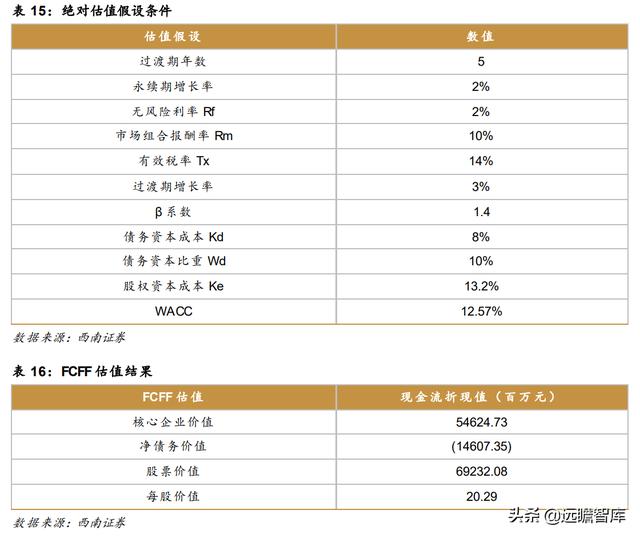 表 15：绝对估值假设条件

| 估值假设 | 数值 |
|---|---|
| 过渡期年数 | 5 |
| 永续期增长率 | 2% |
| 无风险利率 Rf | 2% |
| 市场组合报酬率 Rm | 10% |
| 有效税率 Tx | 14% |
| 过渡期增长率 | 3% |
| β 系数 | 1.4 |
| 债务资本成本 Kd | 8% |
| 债务资本比重 Wd | 10% |
| 股权资本成本 Ke | 13.2% |
| WACC | 12.57% |

数据来源：西南证券

表 16：FCFF 估值结果

| FCFF 估值 | 现金流折现值（百万元） |
|---|---|
| 核心企业价值 | 54624.73 |
| 净债务价值 | (14607.35) |
| 股票价值 | 69232.08 |
| 每股价值 | 20.29 |

数据来源：西南证券

头条 @远瞻智库